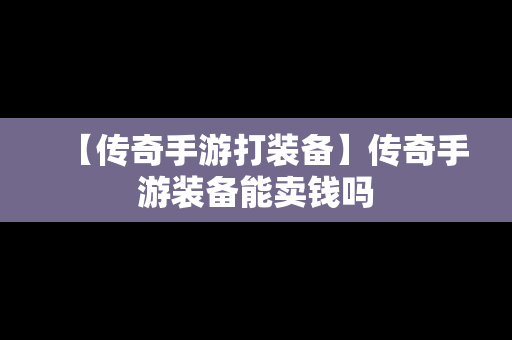 【传奇手游打装备】传奇手游装备能卖钱吗